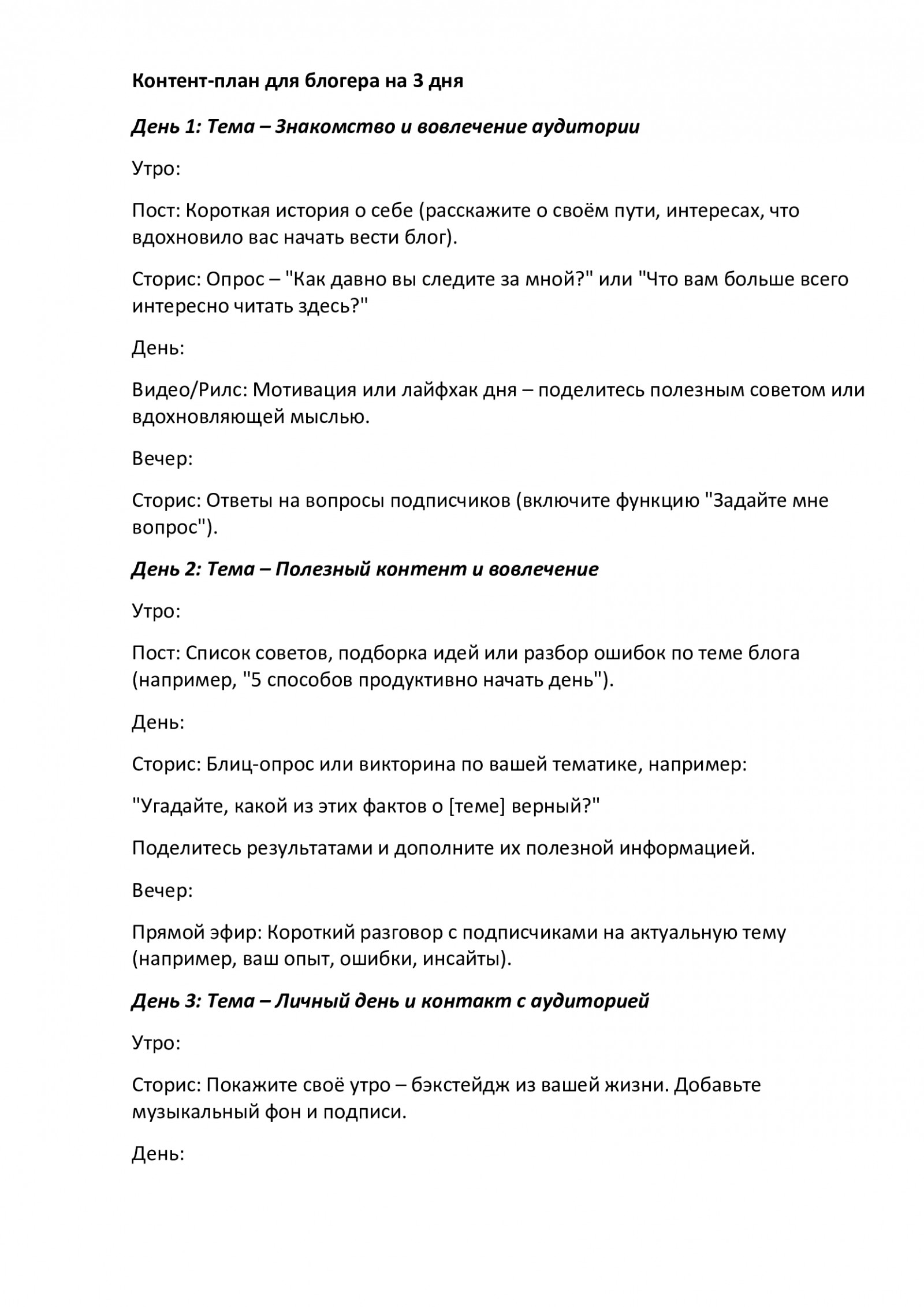 Контент-план для блогера на 3 дня

День 1: Тема – Знакомство и вовлечение аудитории

Утро:

Пост: Короткая история о себе (расскажите о своём пути, интересах, что вдохновило вас начать вести блог).

Сторис: Опрос – "Как давно вы следите за мной?" или "Что вам больше всего интересно читать здесь?"

День:

Видео/Рилс: Мотивация или лайфхак дня – поделитесь полезным советом или вдохновляющей мыслью.

Вечер:

Сторис: Ответы на вопросы подписчиков (включите функцию "Задайте мне вопрос").

День 2: Тема – Полезный контент и вовлечение

Утро:

Пост: Список советов, подборка идей или разбор ошибок по теме блога (например, "5 способов продуктивно начать день").

День:

Сторис: Блиц-опрос или викторина по вашей тематике, например:

"Угадайте, какой из этих фактов о [теме] верный?"

Поделитесь результатами и дополните их полезной информацией.

Вечер:

Прямой эфир: Короткий разговор с подписчиками на актуальную тему (например, ваш опыт, ошибки, инсайты).

День 3: Тема – Личный день и контакт с аудиторией

Утро:

Сторис: Покажите своё утро – бэкстейдж из вашей жизни. Добавьте музыкальный фон и подписи.

День: